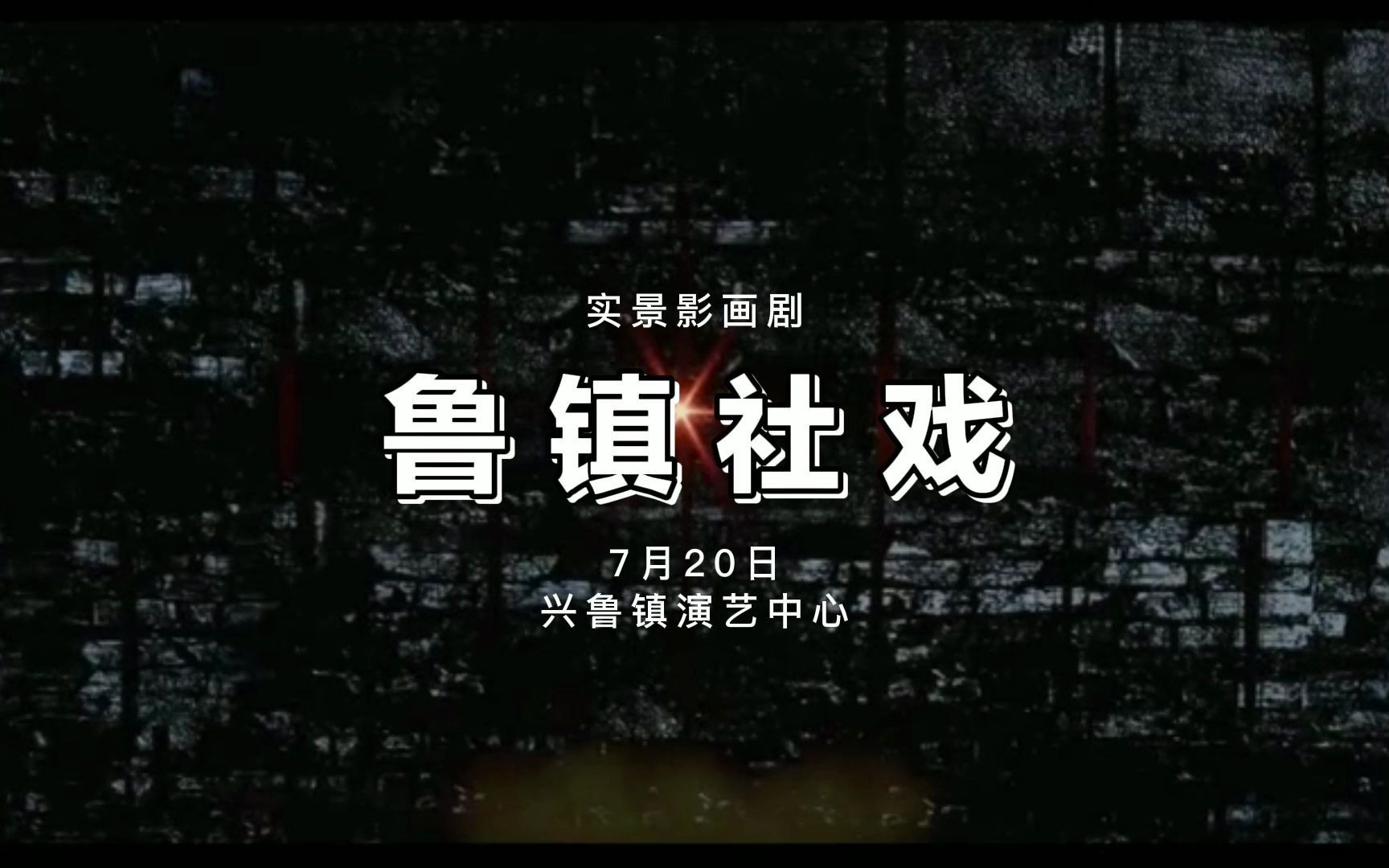 实景影画剧

鲁镇社戏

7月20日
兴鲁镇演艺中心